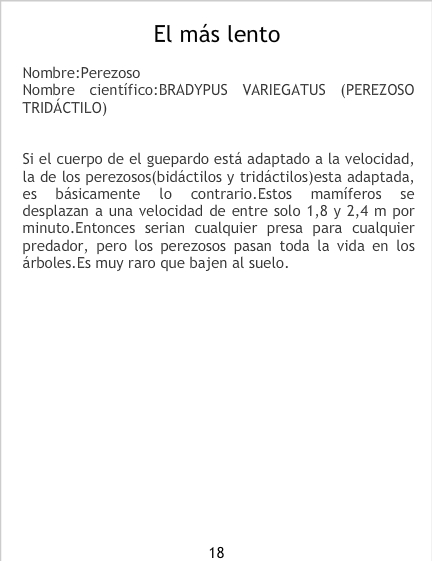 El más lento

Nombre:Perezoso
Nombre científico:BRADYPUS VARIEGATUS (PEREZOSO TRIDÁCTILO)

Si el cuerpo de el guepardo está adaptado a la velocidad, la de los perezosos(bidáctilos y tridáctilos)esta adaptada, es básicamente lo contrario.Estos mamíferos se desplazan a una velocidad de entre solo 1,8 y 2,4 m por minuto.Entonces serian cualquier presa para cualquier predador, pero los perezosos pasan toda la vida en los árboles.Es muy raro que bajen al suelo.

18